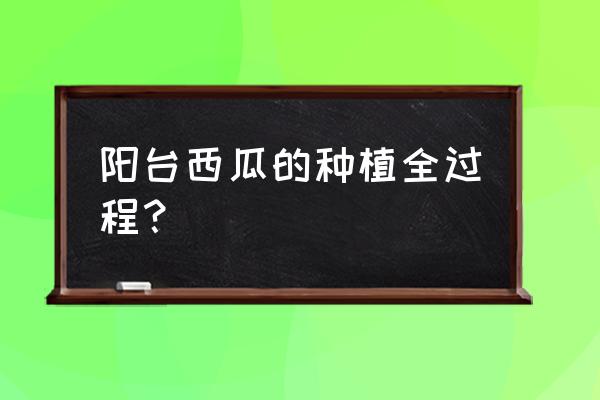 阳台西瓜的种植全过程？